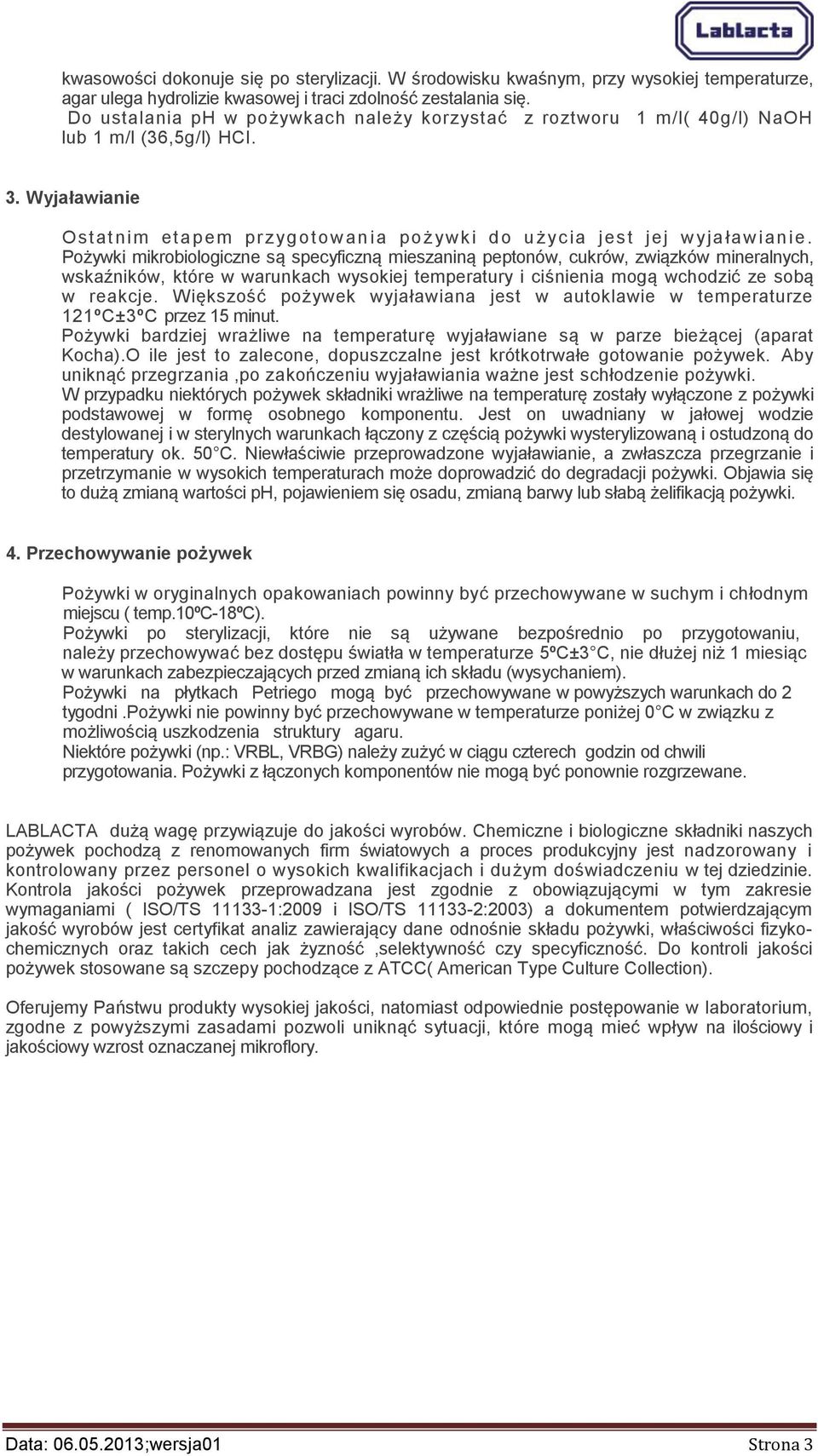 Lablacta

kwasowości dokonuje się po sterylizacji. W środowisku kwaśnym, przy wysokiej temperaturze, agar ulega hydrolizie kwasowej i traci zdolność zestalania się. Do ustalania ph w pożywkach należy korzystać z roztworu 1 m/l( 40g/l) NaOH lub 1 m/l (36,5g/l) HCl.

3. Wyjaławianie

Ostatnim etapem przygotowania pożywki do użycia jest jej wyjaławianie. Pożywki mikrobiologiczne są specyficzną mieszaniną peptonów, cukrów, związków mineralnych, wskaźników, które w warunkach wysokiej temperatury i ciśnienia mogą wchodzić ze sobą w reakcje. Większość pożywek wyjaławiana jest w autoklawie w temperaturze 121ºC±3ºC przez 15 minut.
Pożywki bardziej wrażliwe na temperaturę wyjaławiane są w parze bieżącej (aparat Kocha).O ile jest to zalecone, dopuszczalne jest krótkotrwałe gotowanie pożywek. Aby uniknąć przegrzania ,po zakończeniu wyjaławiania ważne jest schłodzenie pożywki.
W przypadku niektórych pożywek składniki wrażliwe na temperaturę zostały wyłączone z pożywki podstawowej w formę osobnego komponentu. Jest on uwadniany w jałowej wodzie destylowanej i w sterylnych warunkach łączony z częścią pożywki wysterylizowaną i ostudzoną do temperatury ok. 50 C. Niewłaściwie przeprowadzone wyjaławianie, a zwłaszcza przegrzanie i przetrzymanie w wysokich temperaturach może doprowadzić do degradacji pożywki. Objawia się to dużą zmianą wartości pH, pojawieniem się osadu, zmianą barwy lub słabą żelifikacją pożywki.

4. Przechowywanie pożywek

Pożywki w oryginalnych opakowaniach powinny być przechowywane w suchym i chłodnym miejscu ( temp.10ºC-18ºC).
Pożywki po sterylizacji, które nie są używane bezpośrednio po przygotowaniu, należy przechowywać bez dostępu światła w temperaturze 5ºC±3 C, nie dłużej niż 1 miesiąc w warunkach zabezpieczających przed zmianą ich składu (wysychaniem).
Pożywki na płytkach Petriego mogą być przechowywane w powyższych warunkach do 2 tygodni .Pożywki nie powinny być przechowywane w temperaturze poniżej 0 C w związku z możliwością uszkodzenia struktury agaru.
Niektóre pożywki (np.: VRBL, VRBG) należy zużyć w ciągu czterech godzin od chwili przygotowania. Pożywki z łączonych komponentów nie mogą być ponownie rozgrzewane.

LABLACTA dużą wagę przywiązuje do jakości wyrobów. Chemiczne i biologiczne składniki naszych pożywek pochodzą z renomowanych firm światowych a proces produkcyjny jest nadzorowany i kontrolowany przez personel o wysokich kwalifikacjach i dużym doświadczeniu w tej dziedzinie. Kontrola jakości pożywek przeprowadzana jest zgodnie z obowiązującymi w tym zakresie wymaganiami ( ISO/TS 11133-1:2009 i ISO/TS 11133-2:2003) a dokumentem potwierdzającym jakość wyrobów jest certyfikat analiz zawierający dane odnośnie składu pożywki, właściwości fizyko-chemicznych oraz takich cech jak żyzność ,selektywność czy specyficzność. Do kontroli jakości pożywek stosowane są szczepy pochodzące z ATCC( American Type Culture Collection).

Oferujemy Państwu produkty wysokiej jakości, natomiast odpowiednie postępowanie w laboratorium, zgodne z powyższymi zasadami pozwoli uniknąć sytuacji, które mogą mieć wpływ na ilościowy i jakościowy wzrost oznaczanej mikroflory.

Data: 06.05.2013;wersja01
Strona 3